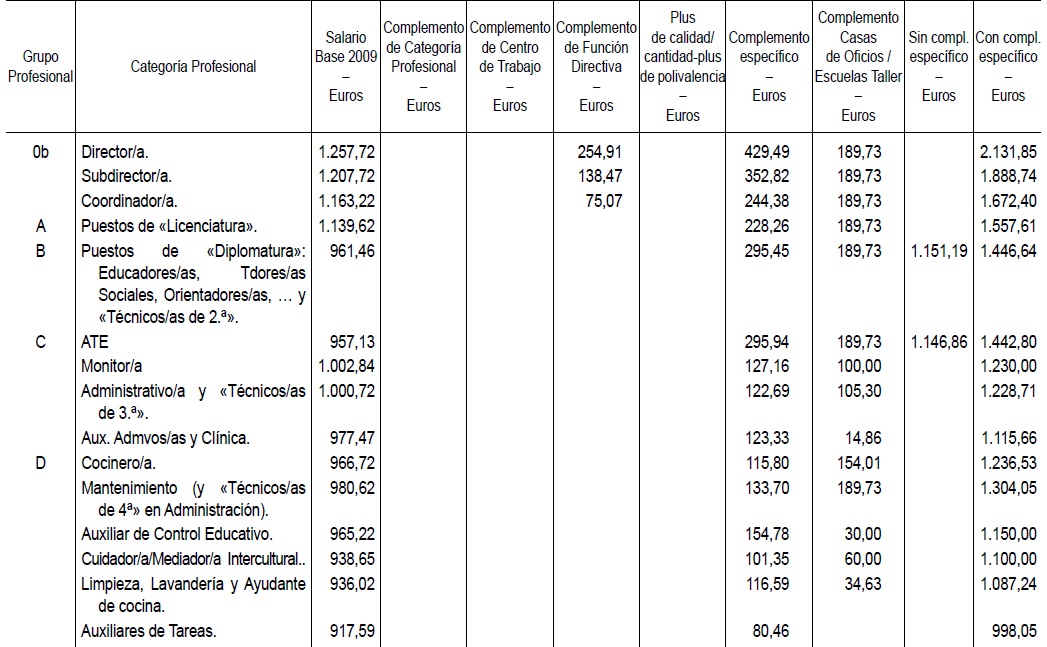 | Grupo Profesional | Categoría Profesional | Salario Base 2009 – Euros | Complemento de Categoría Profesional – Euros | Complemento de Centro de Trabajo – Euros | Complemento de Función Directiva – Euros | Plus de calidad/ cantidad-plus de polivalencia – Euros | Complemento específico – Euros | Complemento Casas de Oficios / Escuelas Taller – Euros | Sin compl. específico – Euros | Con compl. específico – Euros |
|---|---|---|---|---|---|---|---|---|---|---|
| 0b | Director/a. | 1.257,72 | | | 254,91 | | 429,49 | 189,73 | | 2.131,85 |
| | Subdirector/a. | 1.207,72 | | | 138,47 | | 352,82 | 189,73 | | 1.888,74 |
| | Coordinador/a. | 1.163,22 | | | 75,07 | | 244,38 | 189,73 | | 1.672,40 |
| A | Puestos de «Licenciatura». | 1.139,62 | | | | | 228,26 | 189,73 | | 1.557,61 |
| B | Puestos de «Diplomatura»: Educadores/as, Tdores/as Sociales, Orientadores/as, … y «Técnicos/as de 2.ª». | 961,46 | | | | | 295,45 | 189,73 | 1.151,19 | 1.446,64 |
| C | ATE | 957,13 | | | | | 295,94 | 189,73 | 1.146,86 | 1.442,80 |
| | Monitor/a | 1.002,84 | | | | | 127,16 | 100,00 | | 1.230,00 |
| | Administrativo/a y «Técnicos/as de 3.ª». | 1.000,72 | | | | | 122,69 | 105,30 | | 1.228,71 |
| | Aux. Admvos/as y Clínica. | 977,47 | | | | | 123,33 | 14,86 | | 1.115,66 |
| D | Cocinero/a. | 966,72 | | | | | 115,80 | 154,01 | | 1.236,53 |
| | Mantenimiento (y «Técnicos/as de 4ª» en Administración). | 980,62 | | | | | 133,70 | 189,73 | | 1.304,05 |
| | Auxiliar de Control Educativo. | 965,22 | | | | | 154,78 | 30,00 | | 1.150,00 |
| | Cuidador/a/Mediador/a Intercultural.. | 938,65 | | | | | 101,35 | 60,00 | | 1.100,00 |
| | Limpieza, Lavandería y Ayudante de cocina. | 936,02 | | | | | 116,59 | 34,63 | | 1.087,24 |
| | Auxiliares de Tareas. | 917,59 | | | | | 80,46 | | | 998,05 |